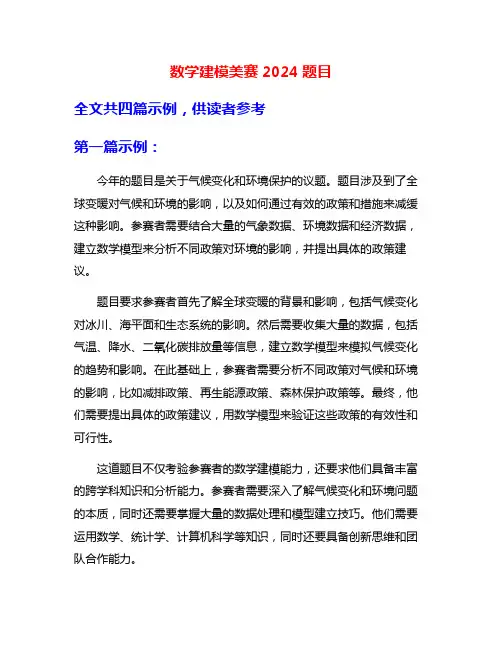 数学建模美赛 2024 题目

全文共四篇示例，供读者参考

第一篇示例：

今年的题目是关于气候变化和环境保护的议题。题目涉及到了全球变暖对气候和环境的影响，以及如何通过有效的政策和措施来减缓这种影响。参赛者需要结合大量的气象数据、环境数据和经济数据，建立数学模型来分析不同政策对环境的影响，并提出具体的政策建议。

题目要求参赛者首先了解全球变暖的背景和影响，包括气候变化对冰川、海平面和生态系统的影响。然后需要收集大量的数据，包括气温、降水、二氧化碳排放量等信息，建立数学模型来模拟气候变化的趋势和影响。在此基础上，参赛者需要分析不同政策对气候和环境的影响，比如减排政策、再生能源政策、森林保护政策等。最终，他们需要提出具体的政策建议，用数学模型来验证这些政策的有效性和可行性。

这道题目不仅考验参赛者的数学建模能力，还要求他们具备丰富的跨学科知识和分析能力。参赛者需要深入了解气候变化和环境问题的本质，同时还需要掌握大量的数据处理和模型建立技巧。他们需要运用数学、统计学、计算机科学等知识，同时还要具备创新思维和团队合作能力。